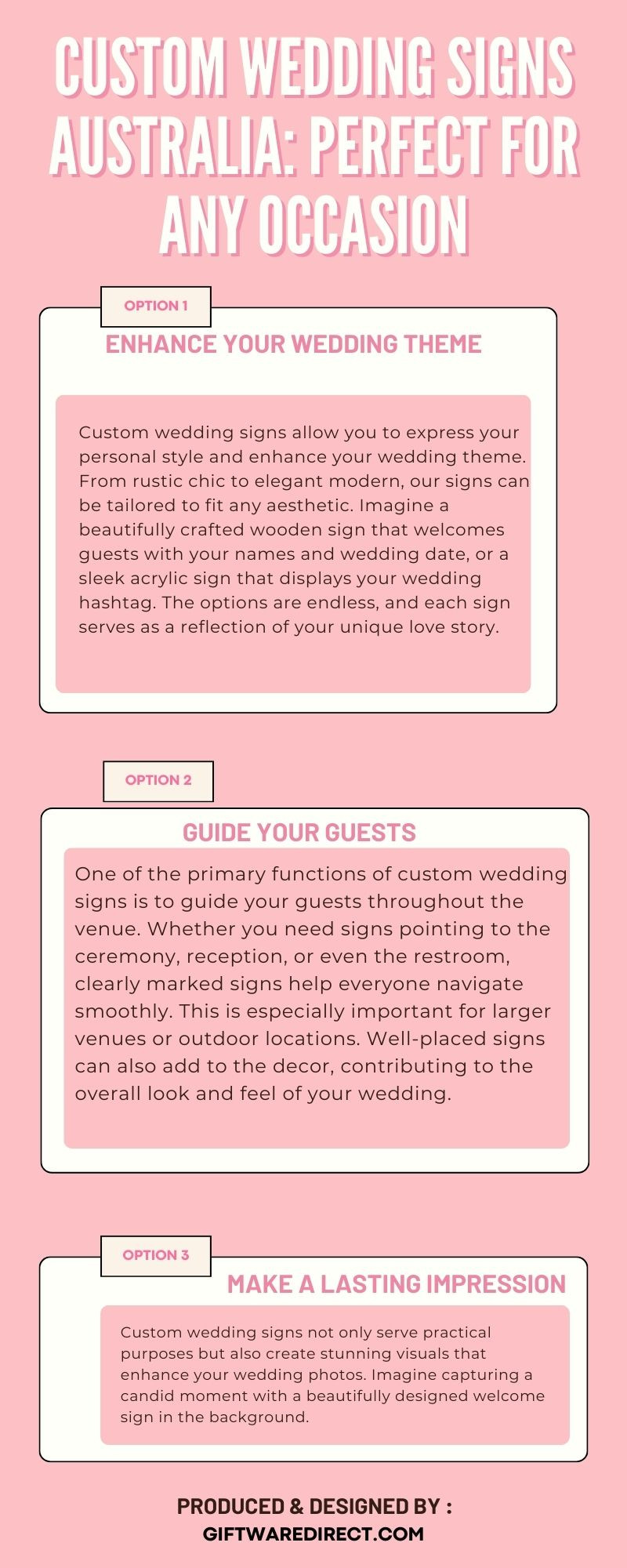 CUSTOM WEDDING SIGNS AUSTRALIA: PERFECT FOR ANY OCCASION

OPTION 1

ENHANCE YOUR WEDDING THEME

Custom wedding signs allow you to express your personal style and enhance your wedding theme. From rustic chic to elegant modern, our signs can be tailored to fit any aesthetic. Imagine a beautifully crafted wooden sign that welcomes guests with your names and wedding date, or a sleek acrylic sign that displays your wedding hashtag. The options are endless, and each sign serves as a reflection of your unique love story.

OPTION 2

GUIDE YOUR GUESTS

One of the primary functions of custom wedding signs is to guide your guests throughout the venue. Whether you need signs pointing to the ceremony, reception, or even the restroom, clearly marked signs help everyone navigate smoothly. This is especially important for larger venues or outdoor locations. Well-placed signs can also add to the decor, contributing to the overall look and feel of your wedding.

OPTION 3

MAKE A LASTING IMPRESSION

Custom wedding signs not only serve practical purposes but also create stunning visuals that enhance your wedding photos. Imagine capturing a candid moment with a beautifully designed welcome sign in the background.

PRODUCED & DESIGNED BY :
GIFTWAREDIRECT.COM